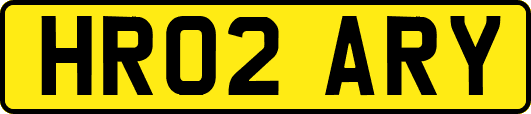 HR02 ARY